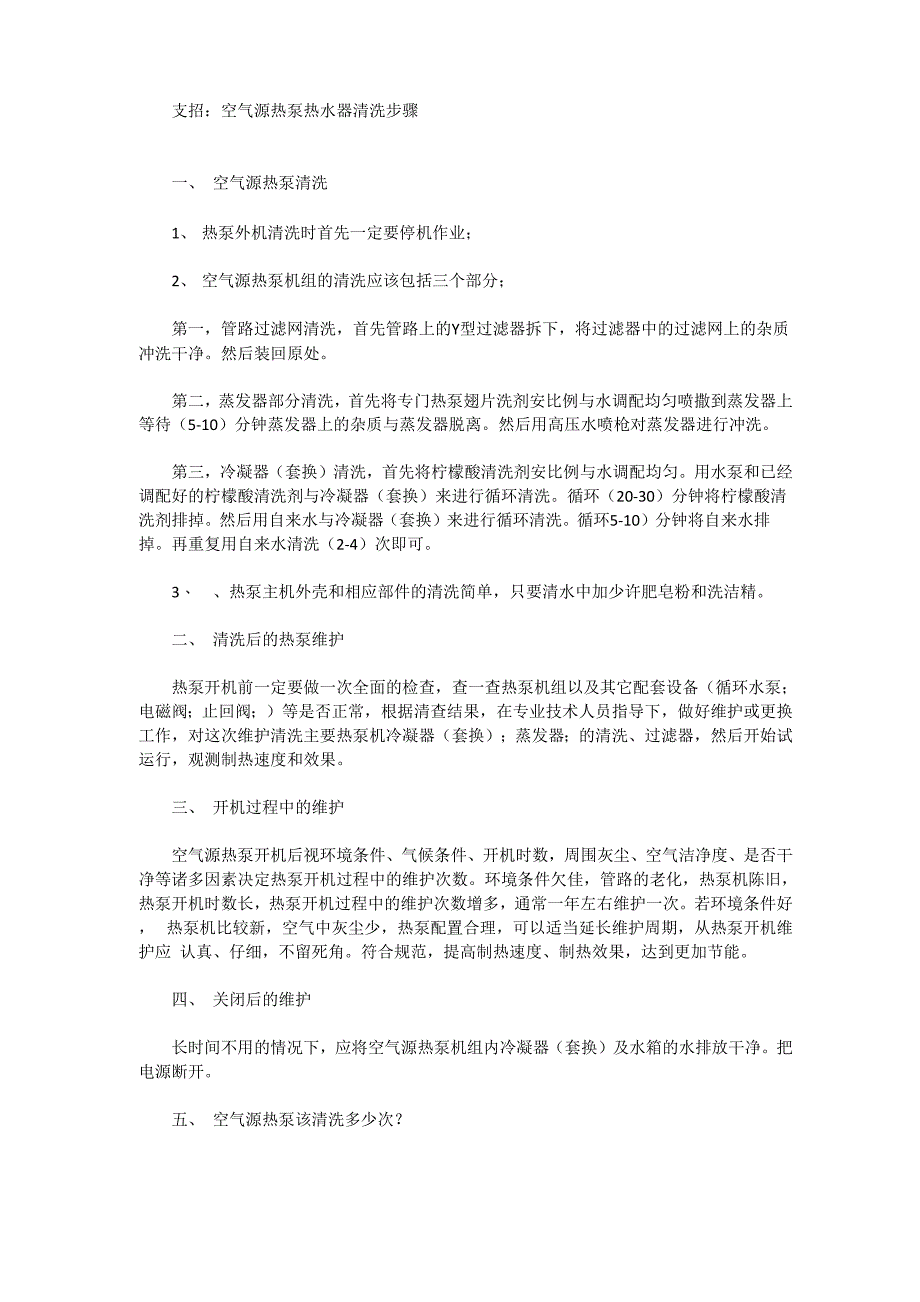 支招：空气源热泵热水器清洗步骤

一、 空气源热泵清洗

1、 热泵外机清洗时首先一定要停机作业；

2、 空气源热泵机组的清洗应该包括三个部分；

第一，管路过滤网清洗，首先管路上的Y型过滤器拆下，将过滤器中的过滤网上的杂质冲洗干净。然后装回原处。

第二，蒸发器部分清洗，首先将专门热泵翅片洗剂安比例与水调配均匀喷撒到蒸发器上等待（5-10）分钟蒸发器上的杂质与蒸发器脱离。然后用高压水喷枪对蒸发器进行冲洗。

第三，冷凝器（套换）清洗，首先将柠檬酸清洗剂安比例与水调配均匀。用水泵和已经调配好的柠檬酸清洗剂与冷凝器（套换）来进行循环清洗。循环（20-30）分钟将柠檬酸清洗剂排掉。然后用自来水与冷凝器（套换）来进行循环清洗。循环5-10）分钟将自来水排掉。再重复用自来水清洗（2-4）次即可。

3、 、热泵主机外壳和相应部件的清洗简单，只要清水中加少许肥皂粉和洗洁精。

二、 清洗后的热泵维护

热泵开机前一定要做一次全面的检查，查一查热泵机组以及其它配套设备（循环水泵；电磁阀；止回阀；）等是否正常，根据清查结果，在专业技术人员指导下，做好维护或更换工作，对这次维护清洗主要热泵机冷凝器（套换）；蒸发器；的清洗、过滤器，然后开始试运行，观测制热速度和效果。

三、 开机过程中的维护

空气源热泵开机后视环境条件、气候条件、开机时数，周围灰尘、空气洁净度、是否干净等诸多因素决定热泵开机过程中的维护次数。环境条件欠佳，管路的老化，热泵机陈旧，热泵开机时数长，热泵开机过程中的维护次数增多，通常一年左右维护一次。若环境条件好， 热泵机比较新，空气中灰尘少，热泵配置合理，可以适当延长维护周期，从热泵开机维护应 认真、仔细，不留死角。符合规范，提高制热速度、制热效果，达到更加节能。

四、 关闭后的维护

长时间不用的情况下，应将空气源热泵机组内冷凝器（套换）及水箱的水排放干净。把电源断开。

五、 空气源热泵该清洗多少次？